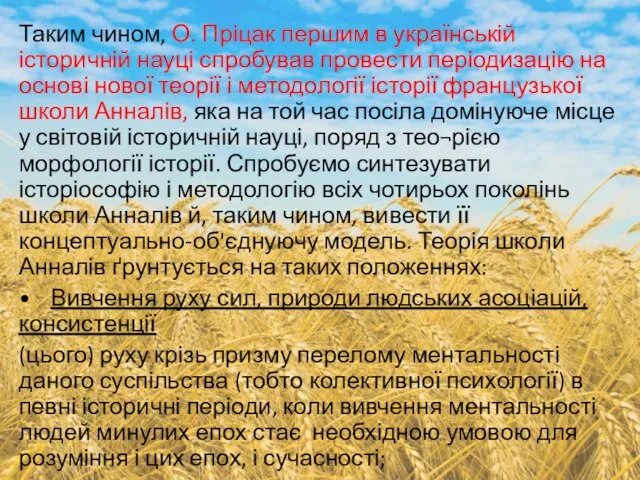 Таким чином, О. Пріцак першим в українській історичній науці спробував провести періодизацію на основі нової теорії і методології історії французької школи Анналів, яка на той час посіла домінуюче місце у світовій історичній науці, поряд з тео¬рією морфології історії. Спробуємо синтезувати історіософію і методологію всіх чотирьох поколінь школи Анналів й, таким чином, вивести її концептуально-об'єднуючу модель. Теорія школи Анналів ґрунтується на таких положеннях:

• Вивчення руху сил, природи людських асоціацій, консистенції

(цього) руху крізь призму перелому ментальності даного суспільства (тобто колективної психології) в певні історичні періоди, коли вивчення ментальності людей минулих епох стає необхідною умовою для розуміння і цих епох, і сучасності;